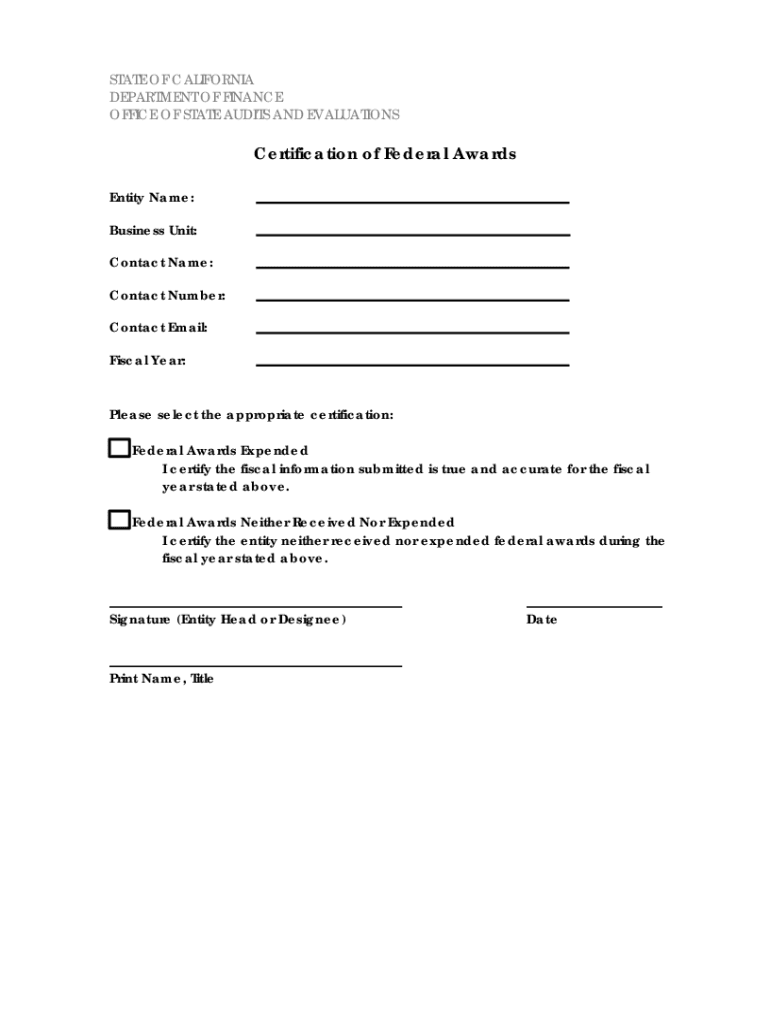 STATE OF CALIFORNIA
DEPARTMENT OF FINANCE
OFFICE OF STATE AUDITS AND EVALUATIONS

Certification of Federal Awards

Entity Name:

Business Unit:

Contact Name:

Contact Number:

Contact Email:

Fiscal Year:

Please select the appropriate certification:

Federal Awards Expended
I certify the fiscal information submitted is true and accurate for the fiscal year stated above.

Federal Awards Neither Received Nor Expended
I certify the entity neither received nor expended federal awards during the fiscal year stated above.

Signature (Entity Head or Designee)

Date

Print Name, Title